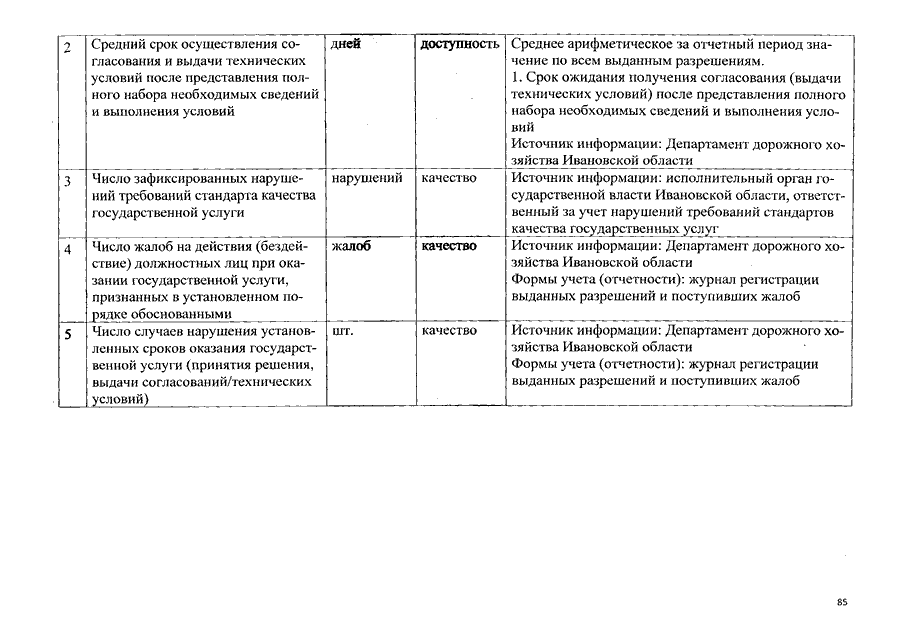 | 2 | Средний срок осуществления согласования и выдачи технических условий после представления полного набора необходимых сведений и выполнения условий | дней | доступность | Среднее арифметическое за отчетный период значение по всем выданным разрешениям. 1. Срок ожидания получения согласования (выдачи технических условий) после представления полного набора необходимых сведений и выполнения условий Источник информации: Департамент дорожного хозяйства Ивановской области |
|---|---|---|---|---|
| 3 | Число зафиксированных нарушений требований стандарта качества государственной услуги | нарушений | качество | Источник информации: исполнительный орган государственной власти Ивановской области, ответственный за учет нарушений требований стандартов качества государственных услуг |
| 4 | Число жалоб на действия (бездействие) должностных лиц при оказании государственной услуги, признанных в установленном порядке обоснованными | жалоб | качество | Источник информации: Департамент дорожного хозяйства Ивановской области Формы учета (отчетности): журнал регистрации выданных разрешений и поступивших жалоб |
| 5 | Число случаев нарушения установленных сроков оказания государственной услуги (принятия решения, выдачи согласований/технических условий) | шт. | качество | Источник информации: Департамент дорожного хозяйства Ивановской области Формы учета (отчетности): журнал регистрации выданных разрешений и поступивших жалоб |

85